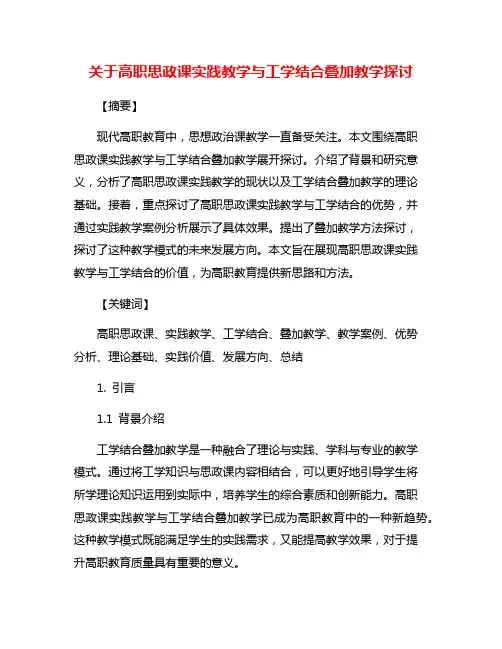 关于高职思政课实践教学与工学结合叠加教学探讨

【摘要】

现代高职教育中，思想政治课教学一直备受关注。本文围绕高职思政课实践教学与工学结合叠加教学展开探讨。介绍了背景和研究意义，分析了高职思政课实践教学的现状以及工学结合叠加教学的理论基础。接着，重点探讨了高职思政课实践教学与工学结合的优势，并通过实践教学案例分析展示了具体效果。提出了叠加教学方法探讨，探讨了这种教学模式的未来发展方向。本文旨在展现高职思政课实践教学与工学结合的价值，为高职教育提供新思路和方法。

【关键词】

高职思政课、实践教学、工学结合、叠加教学、教学案例、优势分析、理论基础、实践价值、发展方向、总结

1. 引言

1.1 背景介绍

工学结合叠加教学是一种融合了理论与实践、学科与专业的教学模式。通过将工学知识与思政课内容相结合，可以更好地引导学生将所学理论知识运用到实际中，培养学生的综合素质和创新能力。高职思政课实践教学与工学结合叠加教学已成为高职教育中的一种新趋势。这种教学模式既能满足学生的实践需求，又能提高教学效果，对于提升高职教育质量具有重要的意义。